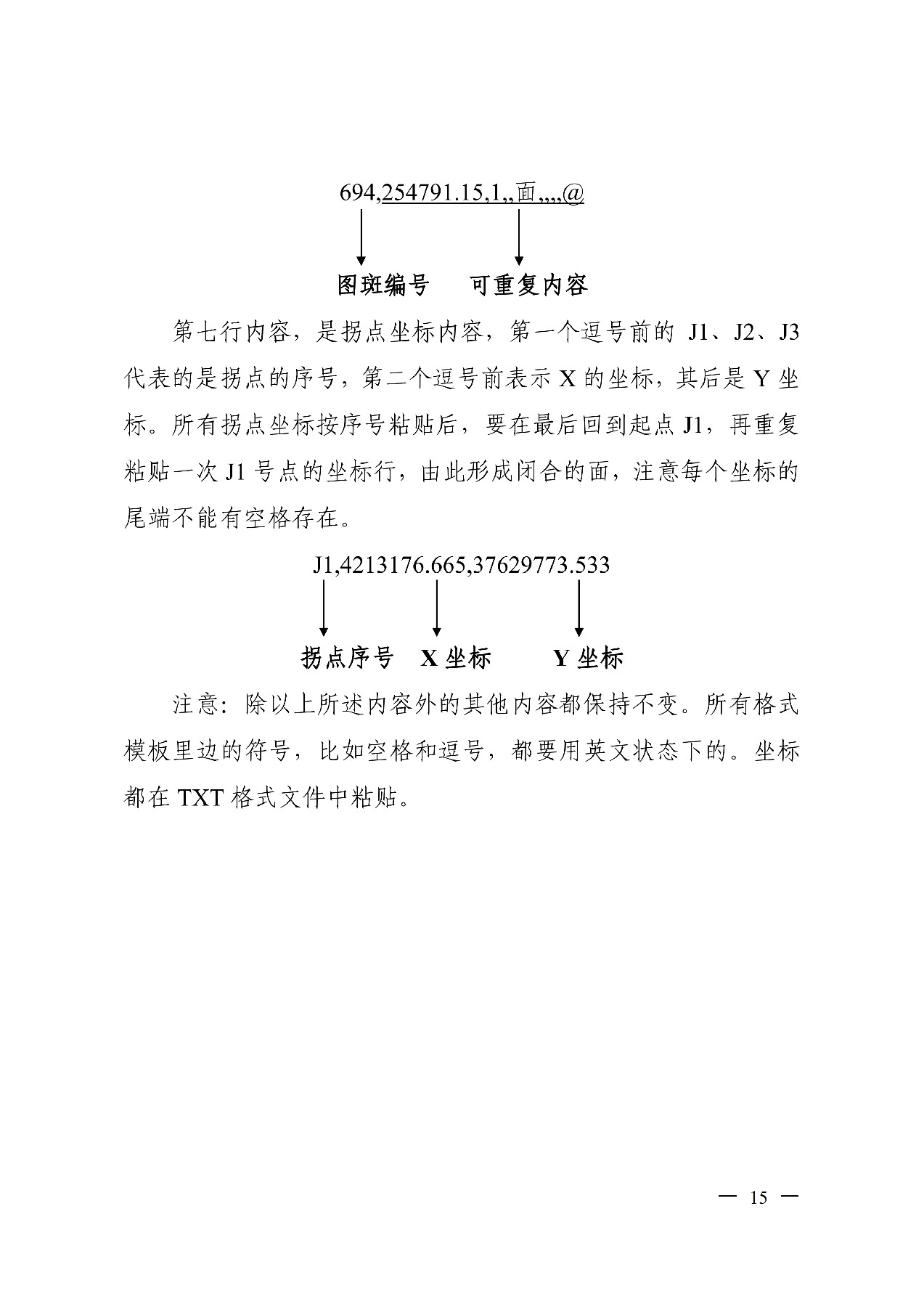 694,254791.15,1,,面,,,,@

图斑编号　可重复内容

第七行内容，是拐点坐标内容，第一个逗号前的 J1、J2、J3 代表的是拐点的序号，第二个逗号前表示 X 的坐标，其后是 Y 坐标。所有拐点坐标按序号粘贴后，要在最后回到起点 J1，再重复粘贴一次 J1 号点的坐标行，由此形成闭合的面，注意每个坐标的尾端不能有空格存在。

J1,4213176.665,37629773.533

拐点序号　X 坐标　Y 坐标

注意：除以上所述内容外的其他内容都保持不变。所有格式模板里边的符号，比如空格和逗号，都要用英文状态下的。坐标都在 TXT 格式文件中粘贴。

— 15 —